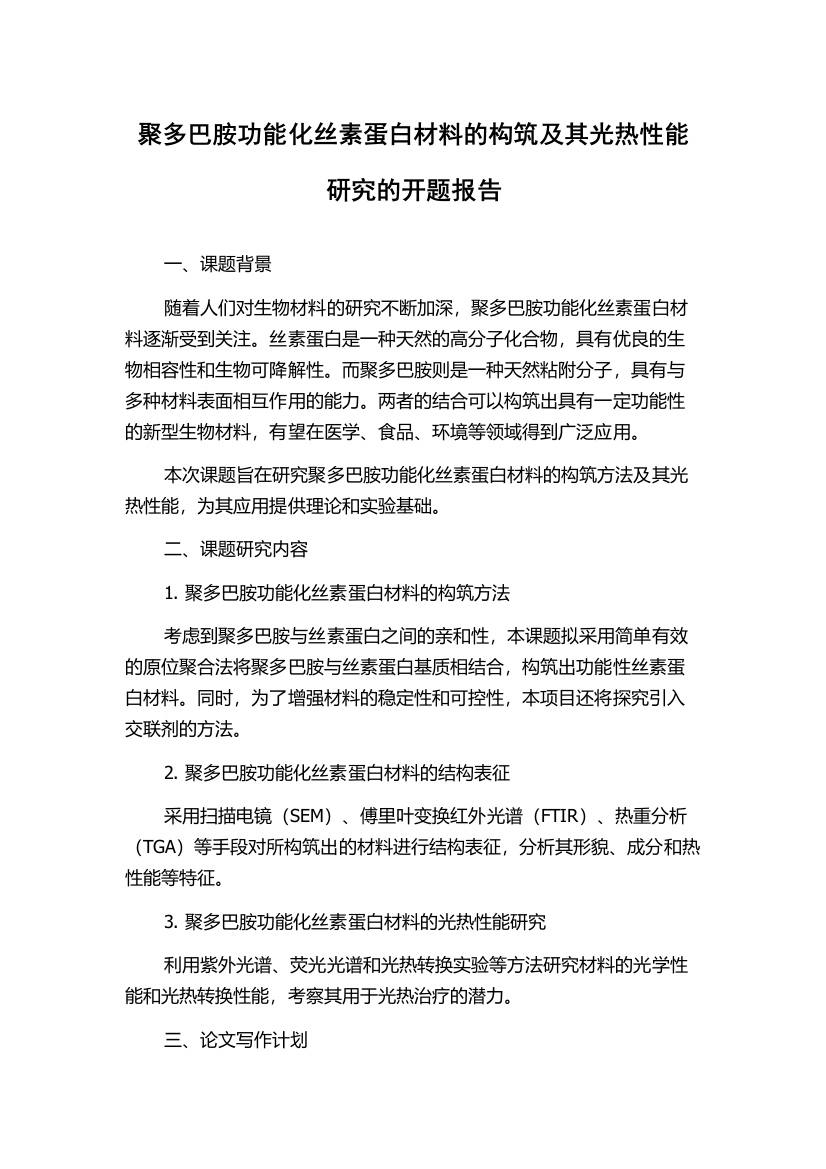 聚多巴胺功能化丝素蛋白材料的构筑及其光热性能研究的开题报告

一、课题背景

随着人们对生物材料的研究不断加深，聚多巴胺功能化丝素蛋白材料逐渐受到关注。丝素蛋白是一种天然的高分子化合物，具有优良的生物相容性和生物可降解性。而聚多巴胺则是一种天然粘附分子，具有与多种材料表面相互作用的能力。两者的结合可以构筑出具有一定功能性的新型生物材料，有望在医学、食品、环境等领域得到广泛应用。

本次课题旨在研究聚多巴胺功能化丝素蛋白材料的构筑方法及其光热性能，为其应用提供理论和实验基础。

二、课题研究内容

1. 聚多巴胺功能化丝素蛋白材料的构筑方法

考虑到聚多巴胺与丝素蛋白之间的亲和性，本课题拟采用简单有效的原位聚合法将聚多巴胺与丝素蛋白基质相结合，构筑出功能性丝素蛋白材料。同时，为了增强材料的稳定性和可控性，本项目还将探究引入交联剂的方法。

2. 聚多巴胺功能化丝素蛋白材料的结构表征

采用扫描电镜（SEM）、傅里叶变换红外光谱（FTIR）、热重分析（TGA）等手段对所构筑出的材料进行结构表征，分析其形貌、成分和热性能等特征。

3. 聚多巴胺功能化丝素蛋白材料的光热性能研究

利用紫外光谱、荧光光谱和光热转换实验等方法研究材料的光学性能和光热转换性能，考察其用于光热治疗的潜力。

三、论文写作计划